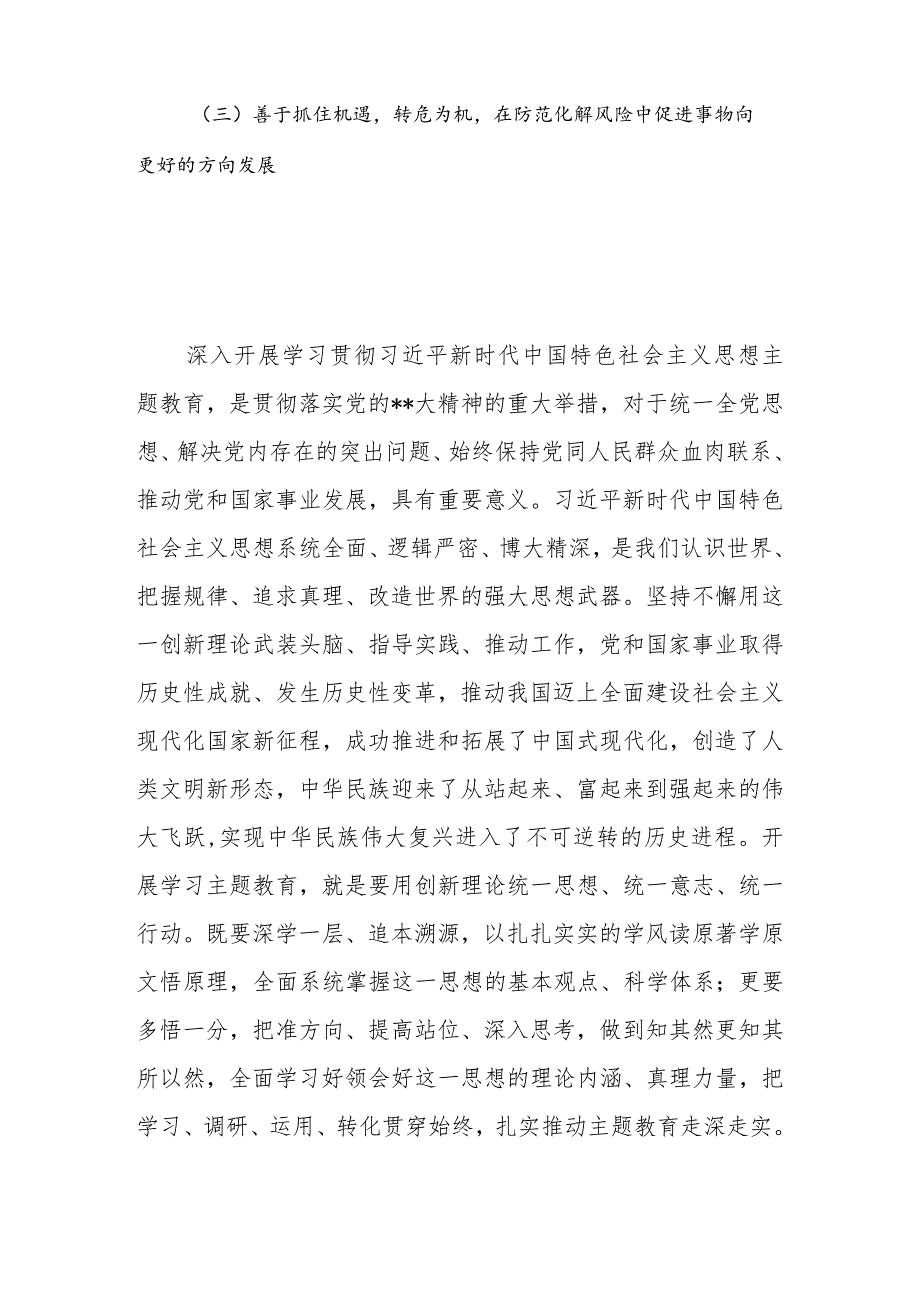 （三）善于抓住机遇，转危为机，在防范化解风险中促进事物向更好的方向发展

深入开展学习贯彻习近平新时代中国特色社会主义思想主题教育，是贯彻落实党的**大精神的重大举措，对于统一全党思想、解决党内存在的突出问题、始终保持党同人民群众血肉联系、推动党和国家事业发展，具有重要意义。习近平新时代中国特色社会主义思想系统全面、逻辑严密、博大精深，是我们认识世界、把握规律、追求真理、改造世界的强大思想武器。坚持不懈用这一创新理论武装头脑、指导实践、推动工作，党和国家事业取得历史性成就、发生历史性变革，推动我国迈上全面建设社会主义现代化国家新征程，成功推进和拓展了中国式现代化，创造了人类文明新形态，中华民族迎来了从站起来、富起来到强起来的伟大飞跃，实现中华民族伟大复兴进入了不可逆转的历史进程。开展学习主题教育，就是要用创新理论统一思想、统一意志、统一行动。既要深学一层、追本溯源，以扎扎实实的学风读原著学原文悟原理，全面系统掌握这一思想的基本观点、科学体系；更要多悟一分，把准方向、提高站位、深入思考，做到知其然更知其所以然，全面学习好领会好这一思想的理论内涵、真理力量，把学习、调研、运用、转化贯穿始终，扎实推动主题教育走深走实。